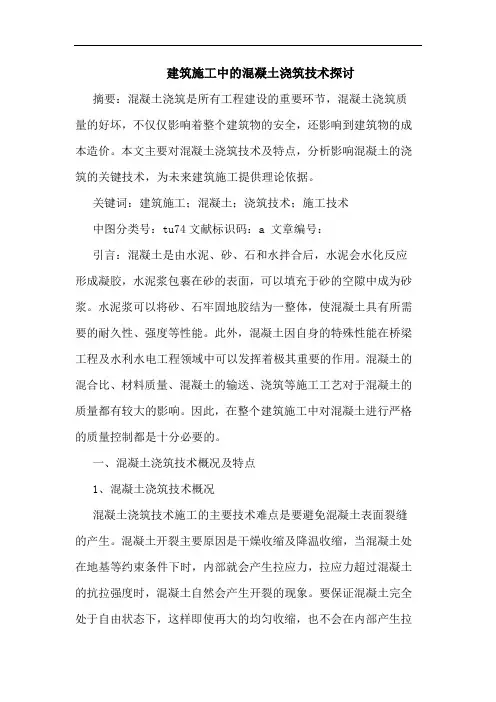 建筑施工中的混凝土浇筑技术探讨

摘要：混凝土浇筑是所有工程建设的重要环节，混凝土浇筑质量的好坏，不仅仅影响着整个建筑物的安全，还影响到建筑物的成本造价。本文主要对混凝土浇筑技术及特点，分析影响混凝土的浇筑的关键技术，为未来建筑施工提供理论依据。

关键词：建筑施工；混凝土；浇筑技术；施工技术

中图分类号：tu74 文献标识码：a 文章编号：

引言：混凝土是由水泥、砂、石和水拌合后，水泥会水化反应形成凝胶，水泥浆包裹在砂的表面，可以填充于砂的空隙中成为砂浆。水泥浆可以将砂、石牢固地胶结为一整体，使混凝土具有所需要的耐久性、强度等性能。此外，混凝土因自身的特殊性能在桥梁工程及水利水电工程领域中可以发挥着极其重要的作用。混凝土的混合比、材料质量、混凝土的输送、浇筑等施工工艺对于混凝土的质量都有较大的影响。因此，在整个建筑施工中对混凝土进行严格的质量控制都是十分必要的。

一、混凝土浇筑技术概况及特点

1、混凝土浇筑技术概况

混凝土浇筑技术施工的主要技术难点是要避免混凝土表面裂缝的产生。混凝土开裂主要原因是干燥收缩及降温收缩，当混凝土处在地基等约束条件下时，内部就会产生拉应力，拉应力超过混凝土的抗拉强度时，混凝土自然会产生开裂的现象。要保证混凝土完全处于自由状态下，这样即使再大的均匀收缩，也不会在内部产生拉